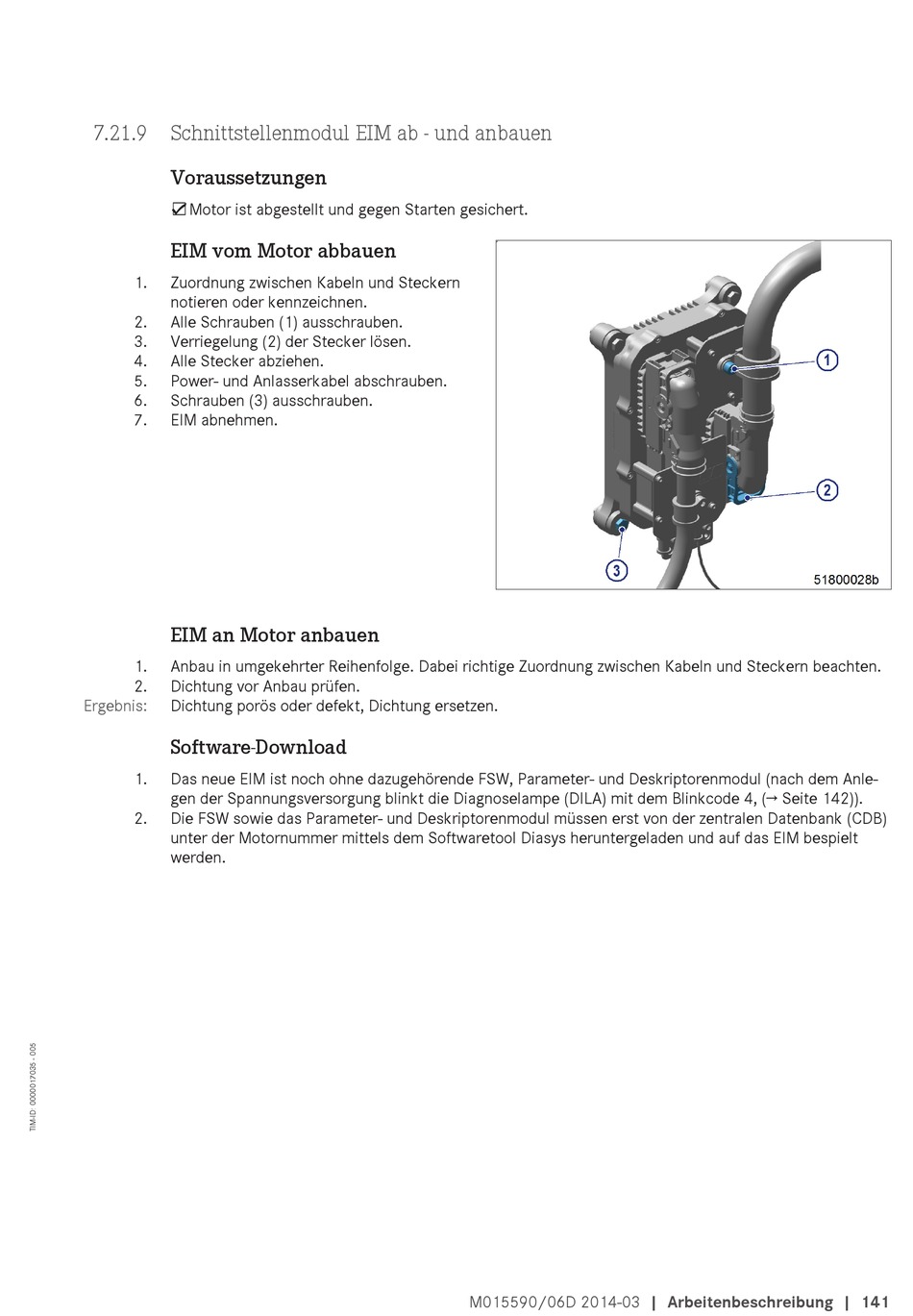 7.21.9 Schnittstellenmodul EIM ab - und anbauen

Voraussetzungen

☑ Motor ist abgestellt und gegen Starten gesichert.

EIM vom Motor abbauen

1. Zuordnung zwischen Kabeln und Steckern notieren oder kennzeichnen.
2. Alle Schrauben (1) ausschrauben.
3. Verriegelung (2) der Stecker lösen.
4. Alle Stecker abziehen.
5. Power- und Anlasserkabel abschrauben.
6. Schrauben (3) ausschrauben.
7. EIM abnehmen.

1
2
3
51800028b

EIM an Motor anbauen

1. Anbau in umgekehrter Reihenfolge. Dabei richtige Zuordnung zwischen Kabeln und Steckern beachten.
2. Dichtung vor Anbau prüfen.
Ergebnis: Dichtung porös oder defekt, Dichtung ersetzen.

Software-Download

1. Das neue EIM ist noch ohne dazugehörende FSW, Parameter- und Deskriptorenmodul (nach dem Anlegen der Spannungsversorgung blinkt die Diagnoselampe (DILA) mit dem Blinkcode 4, (→ Seite 142)).
2. Die FSW sowie das Parameter- und Deskriptorenmodul müssen erst von der zentralen Datenbank (CDB) unter der Motornummer mittels dem Softwaretool Diasys heruntergeladen und auf das EIM bespielt werden.

TIM-ID: 0000017035 - 005

M015590/06D 2014-03 | Arbeitenbeschreibung | 141